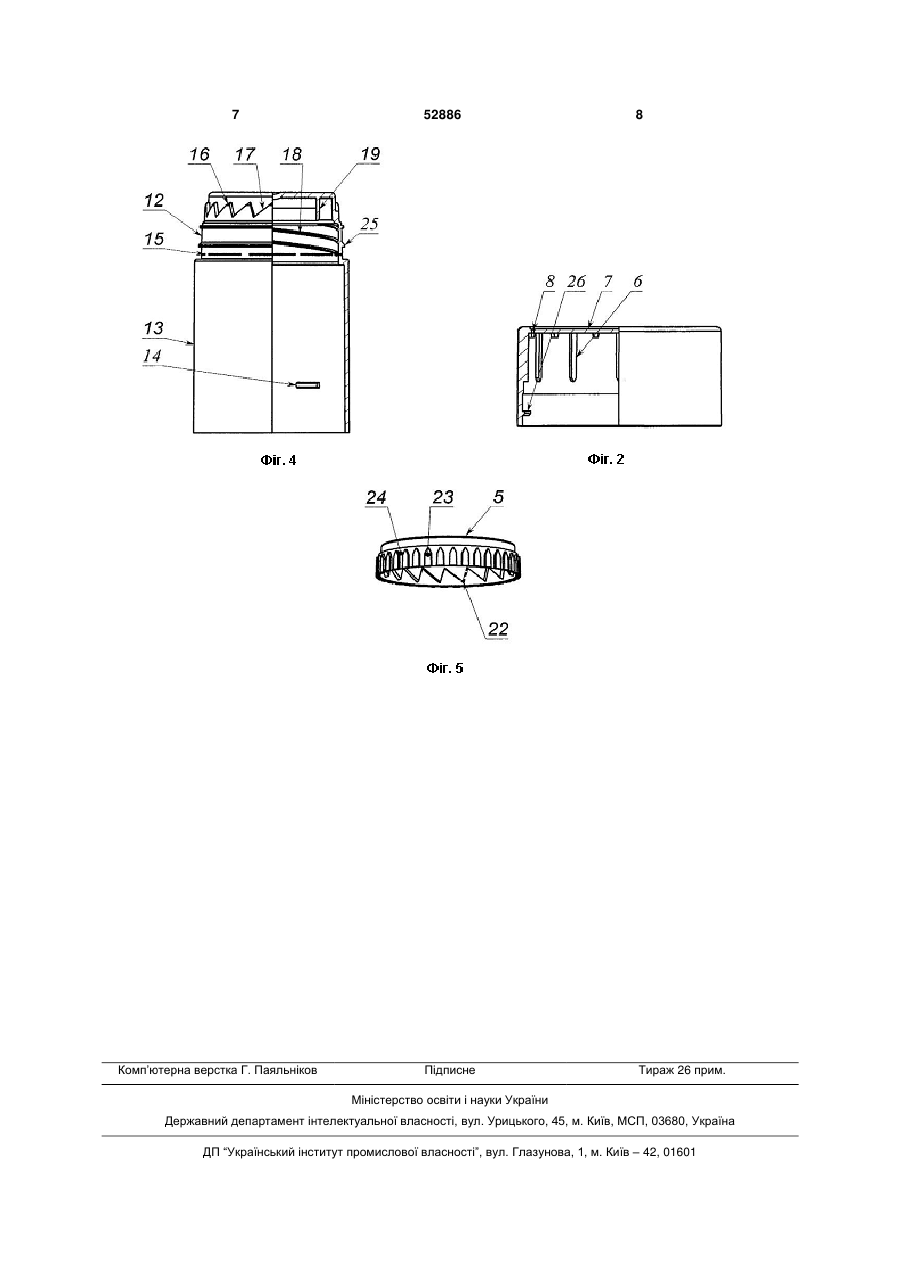 7 52886 8

16 17 18 19
12
25
15
13
14

Фіг. 4

8 26 7 6

Фіг. 2

24 23 5

22

Фіг. 5

Комп'ютерна верстка Г. Паяльніков Підписне Тираж 26 прим.

Міністерство освіти і науки України

Державний департамент інтелектуальної власності, вул. Урицького, 45, м. Київ, МСП, 03680, Україна

ДП "Український інститут промислової власності", вул. Глазунова, 1, м. Київ – 42, 01601